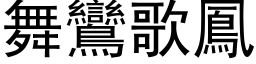 舞鸞歌鳳